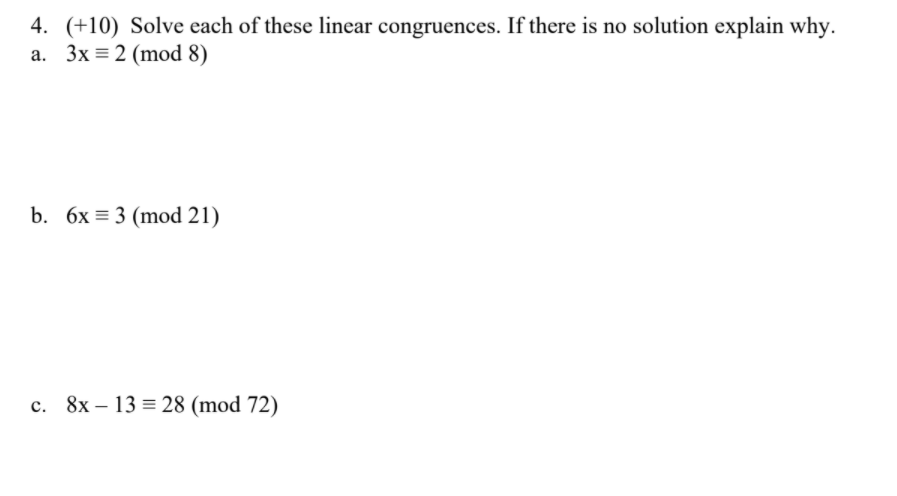 4. (+10) Solve each of these linear congruences. If there is no solution explain why.

a. $3x \equiv 2 \pmod{8}$

b. $6x \equiv 3 \pmod{21}$

c. $8x - 13 \equiv 28 \pmod{72}$